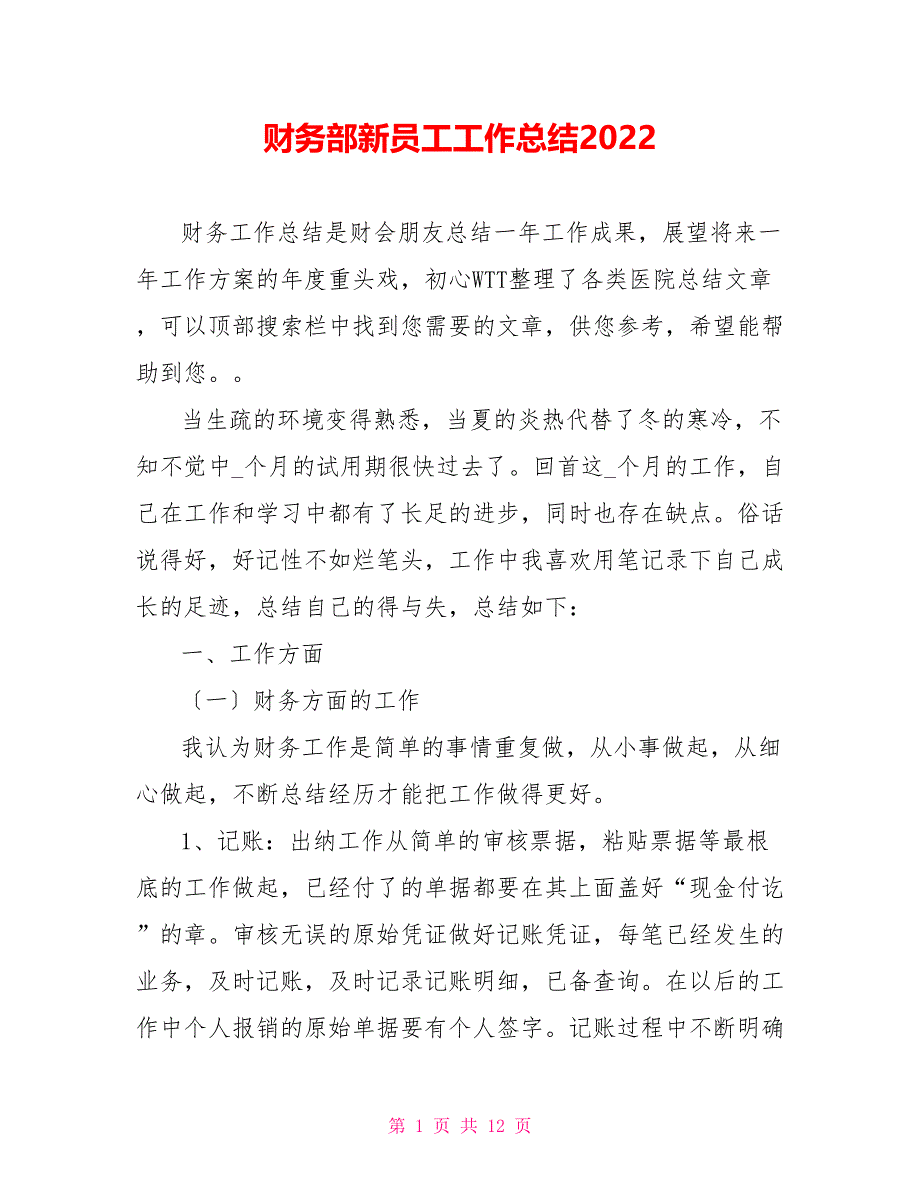 财务部新员工工作总结2022

财务工作总结是财会朋友总结一年工作成果，展望将来一年工作方案的年度重头戏，初心WTT整理了各类医院总结文章，可以顶部搜索栏中找到您需要的文章，供您参考，希望能帮助到您。。

当生疏的环境变得熟悉，当夏的炎热代替了冬的寒冷，不知不觉中_个月的试用期很快过去了。回首这_个月的工作，自己在工作和学习中都有了长足的进步，同时也存在缺点。俗话说得好，好记性不如烂笔头，工作中我喜欢用笔记录下自己成长的足迹，总结自己的得与失，总结如下：

一、工作方面

〔一〕财务方面的工作

我认为财务工作是简单的事情重复做，从小事做起，从细心做起，不断总结经历才能把工作做得更好。

1、记账：出纳工作从简单的审核票据，粘贴票据等最根底的工作做起，已经付了的单据都要在其上面盖好“现金付讫”的章。审核无误的原始凭证做好记账凭证，每笔已经发生的业务，及时记账，及时记录记账明细，已备查询。在以后的工作中个人报销的原始单据要有个人签字。记账过程中不断明确

第 1 页 共 12 页